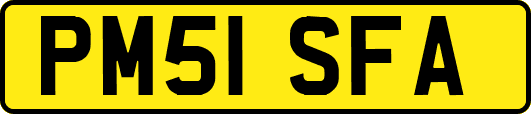 PM51 SFA